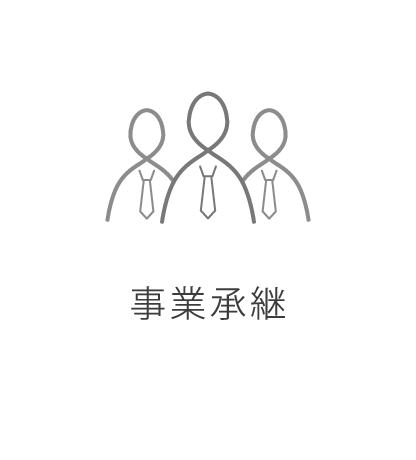 事業承継